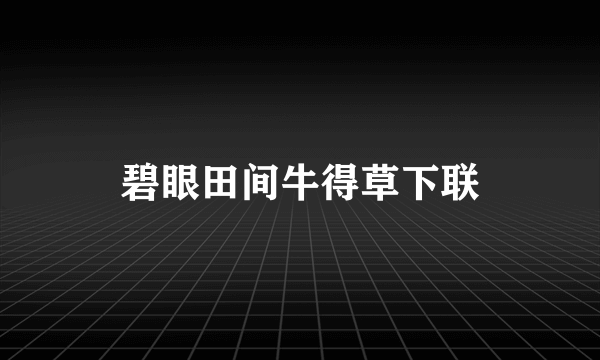 碧眼田间牛得草下联